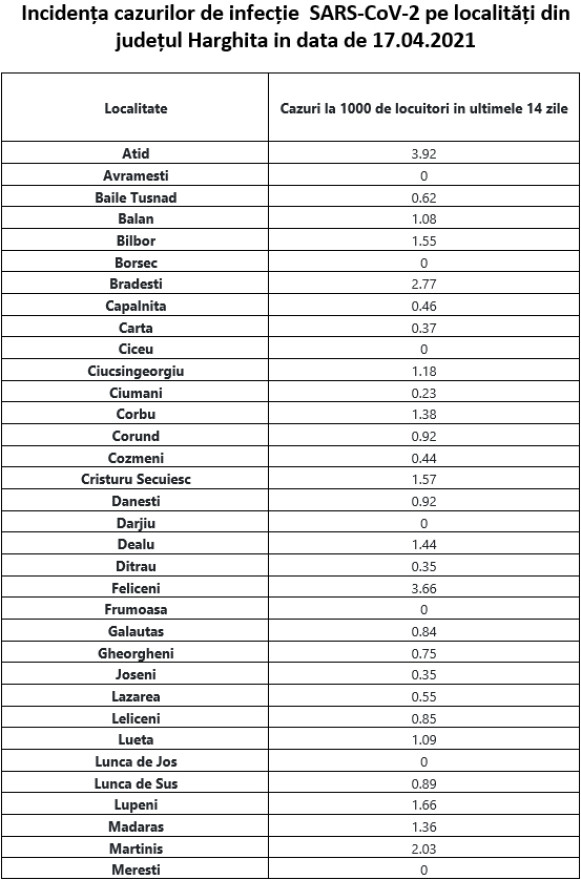 Incidența cazurilor de infecție SARS-CoV-2 pe localități din județul Harghita in data de 17.04.2021

| Localitate | Cazuri la 1000 de locuitori in ultimele 14 zile |
|---|---|
| Atid | 3.92 |
| Avramesti | 0 |
| Baile Tusnad | 0.62 |
| Balan | 1.08 |
| Bilbor | 1.55 |
| Borsec | 0 |
| Bradesti | 2.77 |
| Capalnita | 0.46 |
| Carta | 0.37 |
| Ciceu | 0 |
| Ciucsingeorgiu | 1.18 |
| Ciumani | 0.23 |
| Corbu | 1.38 |
| Corund | 0.92 |
| Cozmeni | 0.44 |
| Cristuru Secuiesc | 1.57 |
| Danesti | 0.92 |
| Darjiu | 0 |
| Dealu | 1.44 |
| Ditrau | 0.35 |
| Feliceni | 3.66 |
| Frumoasa | 0 |
| Galautas | 0.84 |
| Gheorgheni | 0.75 |
| Joseni | 0.35 |
| Lazarea | 0.55 |
| Leliceni | 0.85 |
| Lueta | 1.09 |
| Lunca de Jos | 0 |
| Lunca de Sus | 0.89 |
| Lupeni | 1.66 |
| Madaras | 1.36 |
| Martinis | 2.03 |
| Meresti | 0 |